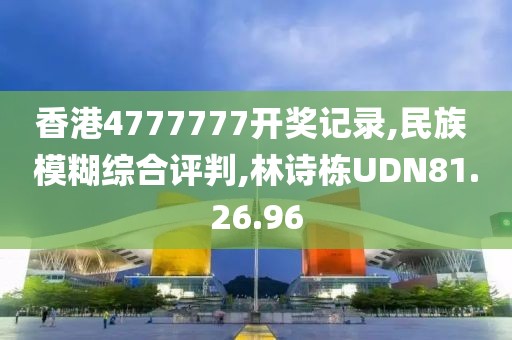 香港4777777开奖记录,民族模糊综合评判,林诗栋UDN81.26.96